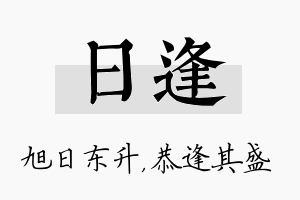 日逢

旭日东升,恭逢其盛